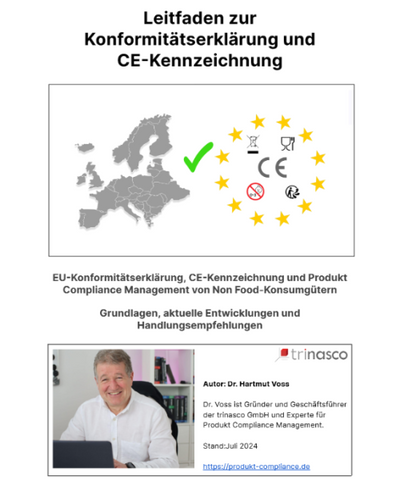 Leitfaden zur Konformitätserklärung und CE-Kennzeichnung

CE

EU-Konformitätserklärung, CE-Kennzeichnung und Produkt Compliance Management von Non Food-Konsumgütern

Grundlagen, aktuelle Entwicklungen und Handlungsempfehlungen

trinasco

Autor: Dr. Hartmut Voss

Dr. Voss ist Gründer und Geschäftsführer der trinasco GmbH und Experte für Produkt Compliance Management.

Stand:Juli 2024

https://produkt-compliance.de